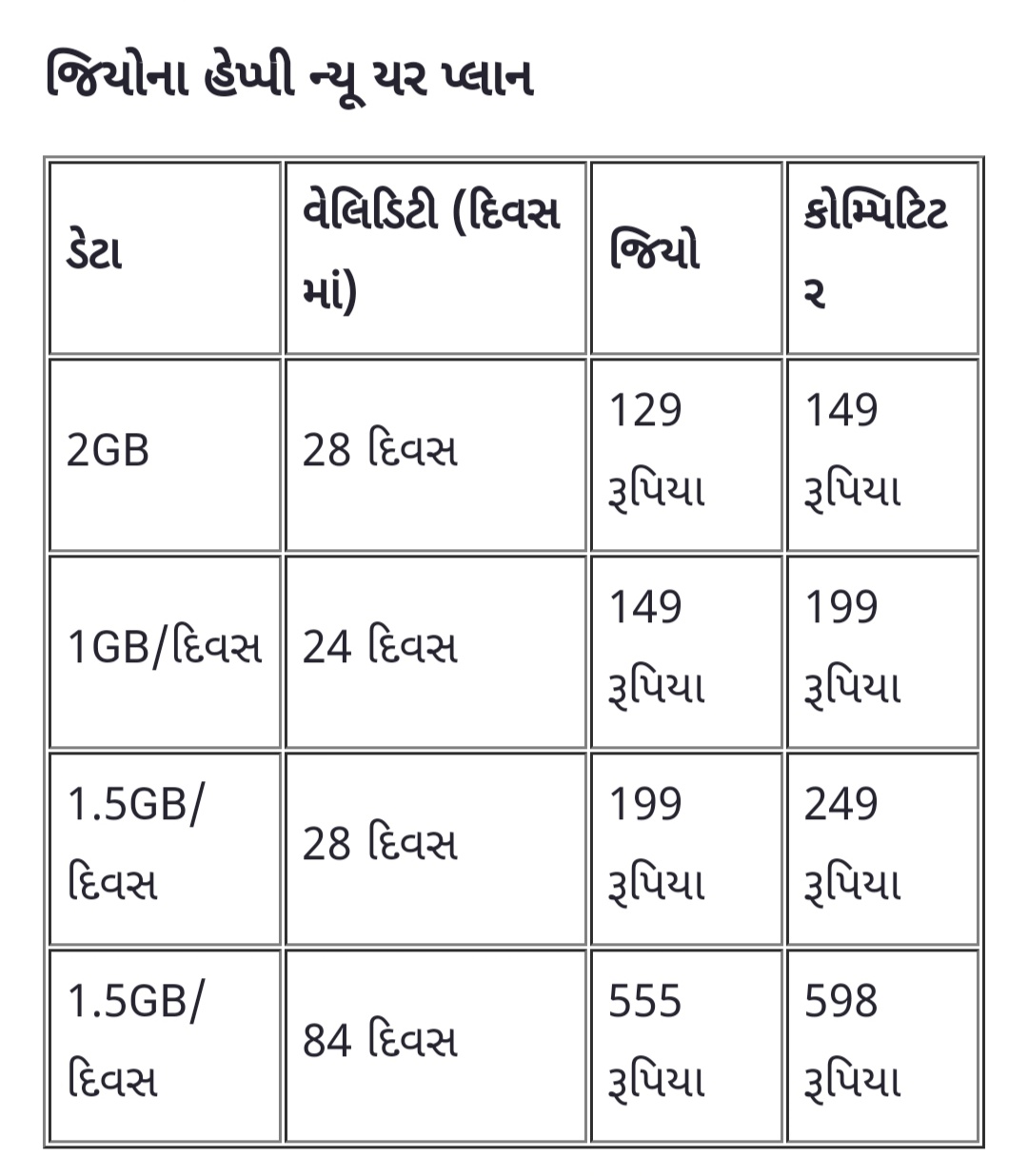 જિયોના હેપ્પી ન્યૂ યર પ્લાન

| ડેટા | વેલિડિટી (દિવસ માં) | જિયો | કોમ્પિટિટર |
|---|---|---|---|
| 2GB | 28 દિવસ | 129 રૂપિયા | 149 રૂપિયા |
| 1GB/દિવસ | 24 દિવસ | 149 રૂપિયા | 199 રૂપિયા |
| 1.5GB/દિવસ | 28 દિવસ | 199 રૂપિયા | 249 રૂપિયા |
| 1.5GB/દિવસ | 84 દિવસ | 555 રૂપિયા | 598 રૂપિયા |